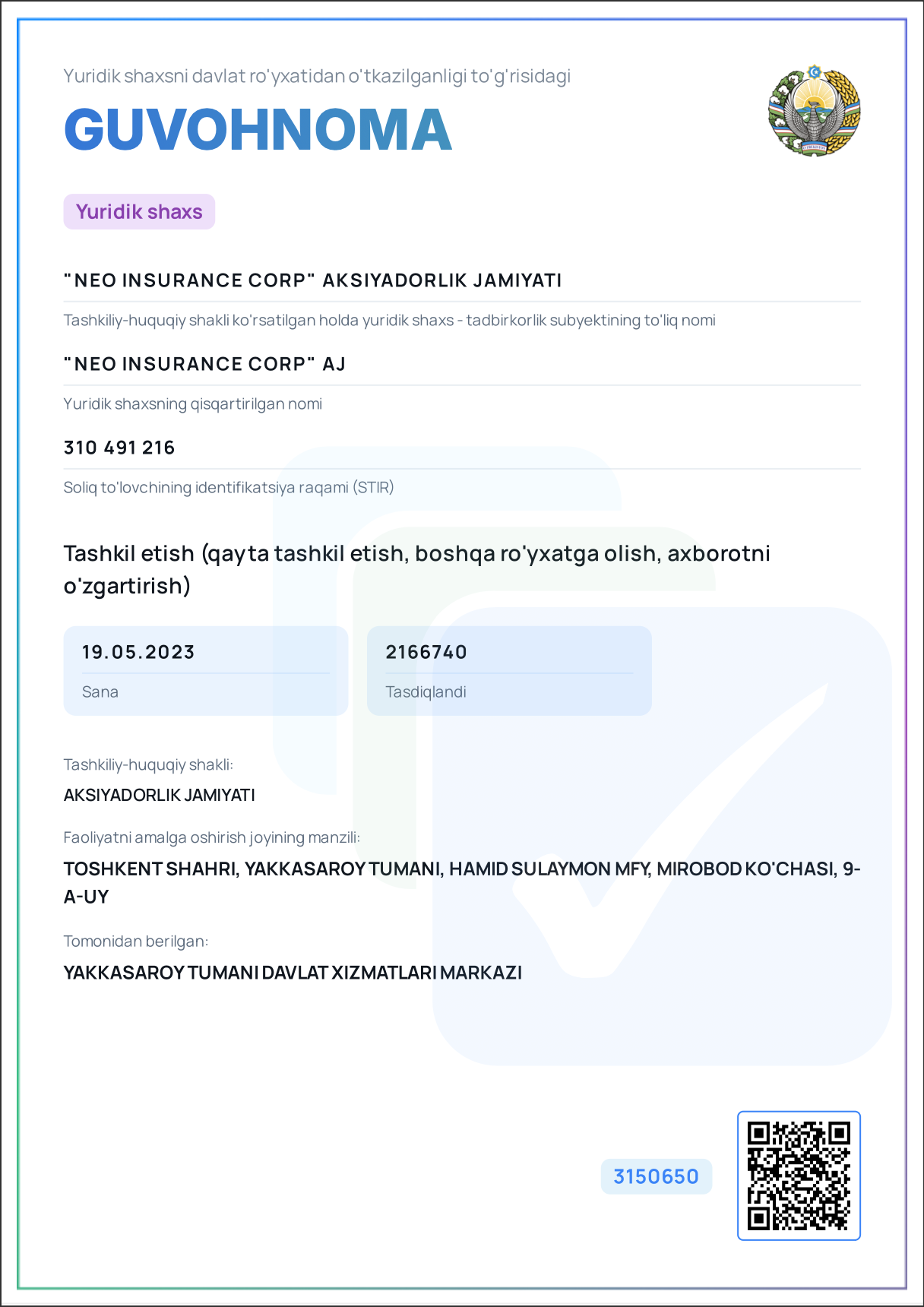 Yuridik shaxsni davlat ro'yxatidan o'tkazilganligi to'g'risidagi

GUVOHNOMA

Yuridik shaxs

"NEO INSURANCE CORP" AKSIYADORLIK JAMIYATI

Tashkiliy-huquqiy shakli ko'rsatilgan holda yuridik shaxs - tadbirkorlik subyektining to'liq nomi

"NEO INSURANCE CORP" AJ

Yuridik shaxsning qisqartirilgan nomi

310 491 216

Soliq to'lovchining identifikatsiya raqami (STIR)

Tashkil etish (qayta tashkil etish, boshqa ro'yxatga olish, axborotni o'zgartirish)

19.05.2023

Sana

2166740

Tasdiqlandi

Tashkiliy-huquqiy shakli:

AKSIYADORLIK JAMIYATI

Faoliyatni amalga oshirish joyining manzili:

TOSHKENT SHAHRI, YAKKASAROY TUMANI, HAMID SULAYMON MFY, MIROBOD KO'CHASI, 9-A-UY

Tomonidan berilgan:

YAKKASAROY TUMANI DAVLAT XIZMATLARI MARKAZI

3150650